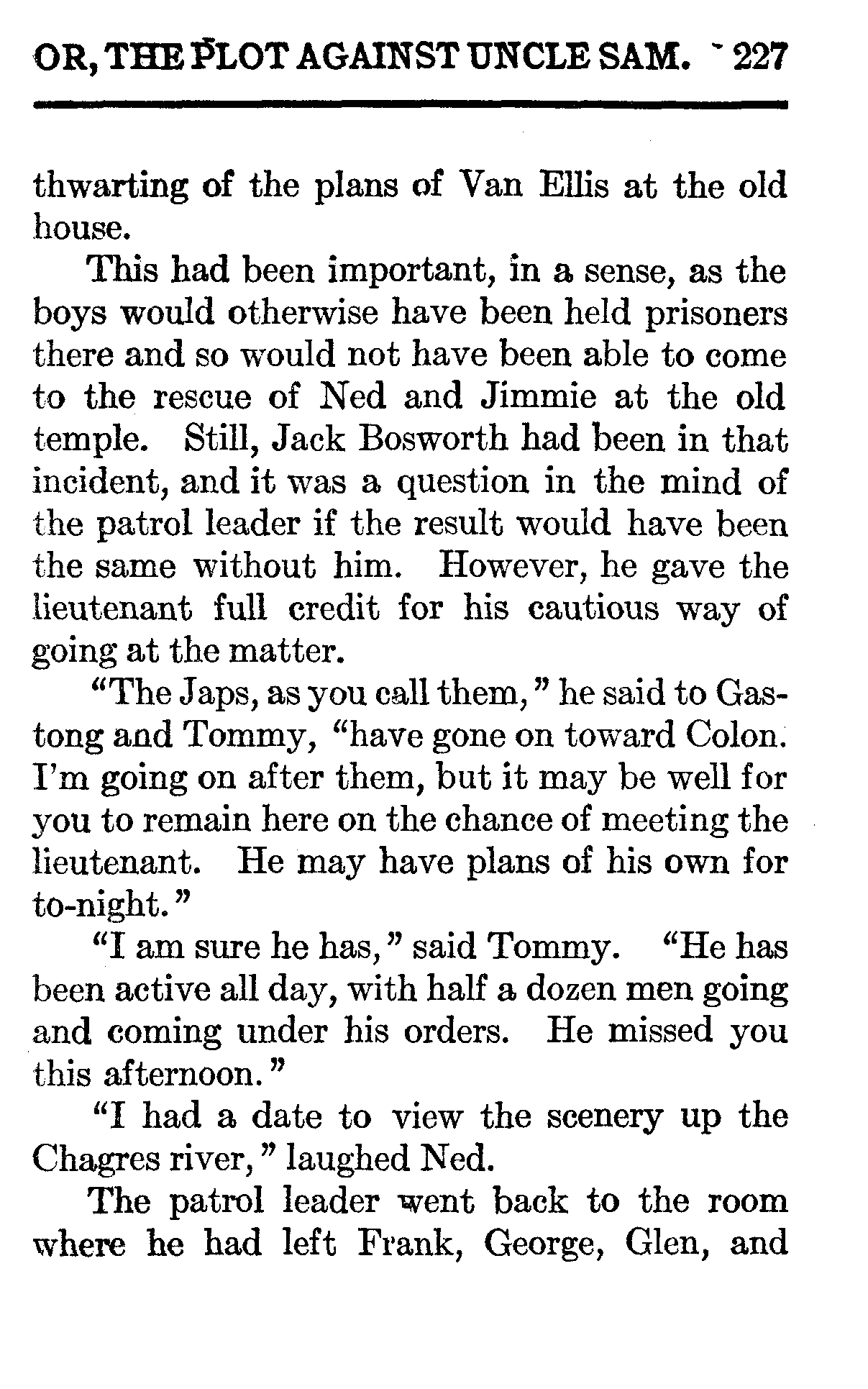 OR, THE PLOT AGAINST UNCLE SAM. 227

thwarting of the plans of Van Ellis at the old house.

This had been important, in a sense, as the boys would otherwise have been held prisoners there and so would not have been able to come to the rescue of Ned and Jimmie at the old temple. Still, Jack Bosworth had been in that incident, and it was a question in the mind of the patrol leader if the result would have been the same without him. However, he gave the lieutenant full credit for his cautious way of going at the matter.

"The Japs, as you call them," he said to Gastong and Tommy, "have gone on toward Colon. I'm going on after them, but it may be well for you to remain here on the chance of meeting the lieutenant. He may have plans of his own for to-night."

"I am sure he has," said Tommy. "He has been active all day, with half a dozen men going and coming under his orders. He missed you this afternoon."

"I had a date to view the scenery up the Chagres river," laughed Ned.

The patrol leader went back to the room where he had left Frank, George, Glen, and